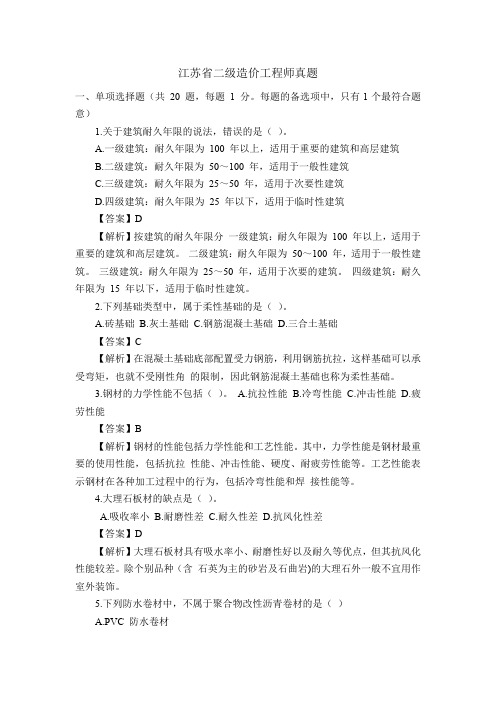 江苏省二级造价工程师真题

一、单项选择题（共 20 题，每题 1 分。每题的备选项中，只有 1 个最符合题意）

1.关于建筑耐久年限的说法，错误的是（ ）。

A.一级建筑：耐久年限为 100 年以上，适用于重要的建筑和高层建筑

B.二级建筑：耐久年限为 50～100 年，适用于一般性建筑

C.三级建筑：耐久年限为 25～50 年，适用于次要性建筑

D.四级建筑：耐久年限为 25 年以下，适用于临时性建筑

【答案】D

【解析】按建筑的耐久年限分 一级建筑：耐久年限为 100 年以上，适用于重要的建筑和高层建筑。 二级建筑：耐久年限为 50～100 年，适用于一般性建筑。 三级建筑：耐久年限为 25～50 年，适用于次要的建筑。 四级建筑：耐久年限为 15 年以下，适用于临时性建筑。

2.下列基础类型中，属于柔性基础的是（ ）。

A.砖基础 B.灰土基础 C.钢筋混凝土基础 D.三合土基础

【答案】C

【解析】在混凝土基础底部配置受力钢筋，利用钢筋抗拉，这样基础可以承受弯矩，也就不受刚性角 的限制，因此钢筋混凝土基础也称为柔性基础。

3.钢材的力学性能不包括（ ）。 A.抗拉性能 B.冷弯性能 C.冲击性能 D.疲劳性能

【答案】B

【解析】钢材的性能包括力学性能和工艺性能。其中，力学性能是钢材最重要的使用性能，包括抗拉 性能、冲击性能、硬度、耐疲劳性能等。工艺性能表示钢材在各种加工过程中的行为，包括冷弯性能和焊 接性能等。

4.大理石板材的缺点是（ ）。

A.吸收率小 B.耐磨性差 C.耐久性差 D.抗风化性差

【答案】D

【解析】大理石板材具有吸水率小、耐磨性好以及耐久等优点，但其抗风化性能较差。除个别品种（含 石英为主的砂岩及石曲岩)的大理石外一般不宜用作室外装饰。

5.下列防水卷材中，不属于聚合物改性沥青卷材的是（ ）

A.PVC 防水卷材